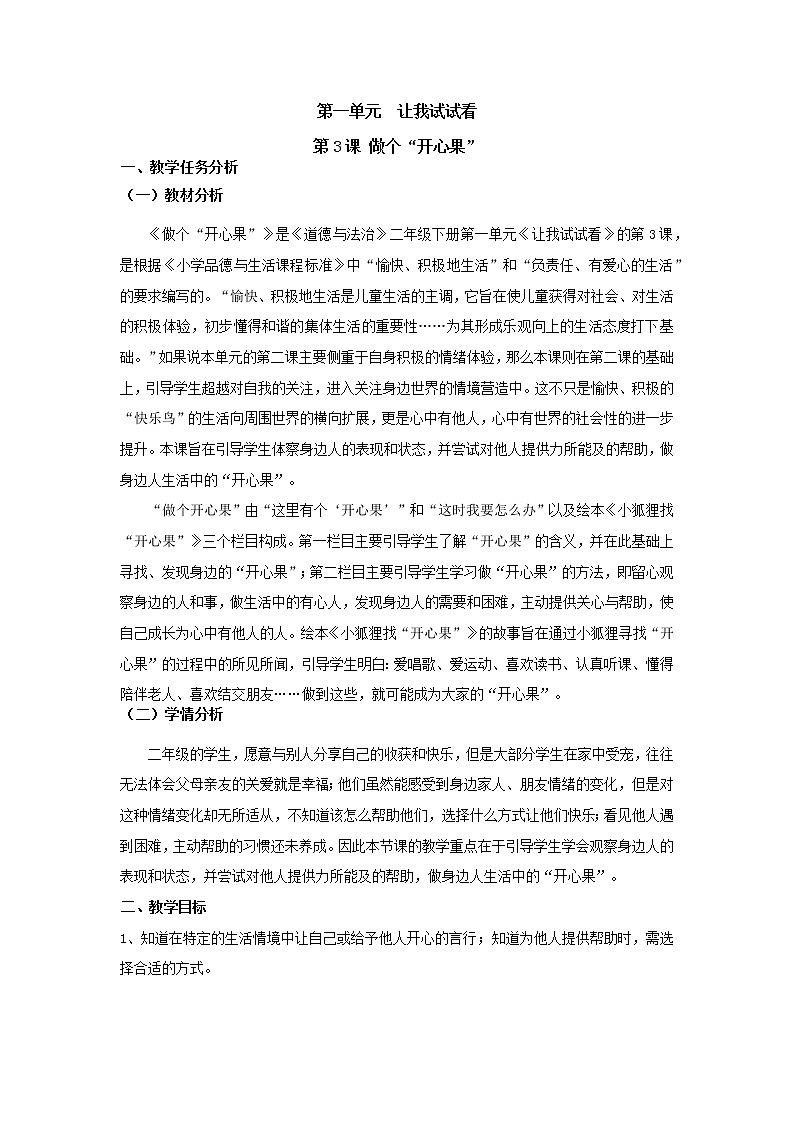 第一单元　让我试试看

第3课 做个“开心果”

一、教学任务分析

（一）教材分析

《做个“开心果”》是《道德与法治》二年级下册第一单元《让我试试看》的第3课，是根据《小学品德与生活课程标准》中“愉快、积极地生活”和“负责任、有爱心的生活”的要求编写的。“愉快、积极地生活是儿童生活的主调，它旨在使儿童获得对社会、对生活的积极体验，初步懂得和谐的集体生活的重要性……为其形成乐观向上的生活态度打下基础。”如果说本单元的第二课主要侧重于自身积极的情绪体验，那么本课则在第二课的基础上，引导学生超越对自我的关注，进入关注身边世界的情境营造中。这不只是愉快、积极的“快乐鸟”的生活向周围世界的横向扩展，更是心中有他人，心中有世界的社会性的进一步提升。本课旨在引导学生体察身边人的表现和状态，并尝试对他人提供力所能及的帮助，做身边人生活中的“开心果”。

“做个开心果”由“这里有个‘开心果’”和“这时我要怎么办”以及绘本《小狐狸找“开心果”》三个栏目构成。第一栏目主要引导学生了解“开心果”的含义，并在此基础上寻找、发现身边的“开心果”；第二栏目主要引导学生学习做“开心果”的方法，即留心观察身边的人和事，做生活中的有心人，发现身边人的需要和困难，主动提供关心与帮助，使自己成长为心中有他人的人。绘本《小狐狸找“开心果”》的故事旨在通过小狐狸寻找“开心果”的过程中的所见所闻，引导学生明白：爱唱歌、爱运动、喜欢读书、认真听课、懂得陪伴老人、喜欢结交朋友……做到这些，就可能成为大家的“开心果”。

（二）学情分析

二年级的学生，愿意与别人分享自己的收获和快乐，但是大部分学生在家中受宠，往往无法体会父母亲友的关爱就是幸福；他们虽然能感受到身边家人、朋友情绪的变化，但是对这种情绪变化却无所适从，不知道该怎么帮助他们，选择什么方式让他们快乐；看见他人遇到困难，主动帮助的习惯还未养成。因此本节课的教学重点在于引导学生学会观察身边人的表现和状态，并尝试对他人提供力所能及的帮助，做身边人生活中的“开心果”。

二、教学目标

1、知道在特定的生活情境中让自己或给予他人开心的言行；知道为他人提供帮助时，需选择合适的方式。